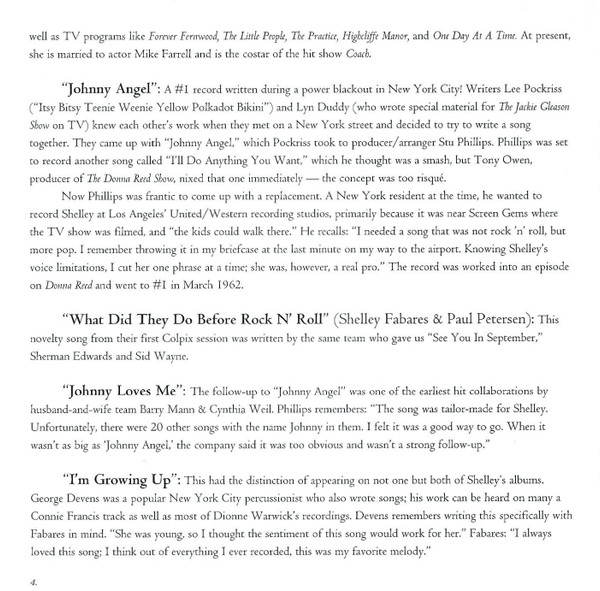 well as TV programs like Forever Fernwood, The Little People, The Practice, Highcliffe Manor, and One Day At A Time. At present, she is married to actor Mike Farrell and is the costar of the hit show Coach.

"Johnny Angel": A #1 record written during a power blackout in New York City! Writers Lee Pockriss ("Itsy Bitsy Teenie Weenie Yellow Polkadot Bikini") and Lyn Duddy (who wrote special material for The Jackie Gleason Show on TV) knew each other's work when they met on a New York street and decided to try to write a song together. They came up with "Johnny Angel," which Pockriss took to producer/arranger Stu Phillips. Phillips was set to record another song called "I'll Do Anything You Want," which he thought was a smash, but Tony Owen, producer of The Donna Reed Show, nixed that one immediately — the concept was too risqué.

Now Phillips was frantic to come up with a replacement. A New York resident at the time, he wanted to record Shelley at Los Angeles' United/Western recording studios, primarily because it was near Screen Gems where the TV show was filmed, and "the kids could walk there." He recalls: "I needed a song that was not rock 'n' roll, but more pop. I remember throwing it in my briefcase at the last minute on my way to the airport. Knowing Shelley's voice limitations, I cut her one phrase at a time; she was, however, a real pro." The record was worked into an episode on Donna Reed and went to #1 in March 1962.

"What Did They Do Before Rock N' Roll" (Shelley Fabares & Paul Petersen): This novelty song from their first Colpix session was written by the same team who gave us "See You In September," Sherman Edwards and Sid Wayne.

"Johnny Loves Me": The follow-up to "Johnny Angel" was one of the earliest hit collaborations by husband-and-wife team Barry Mann & Cynthia Weil. Phillips remembers: "The song was tailor-made for Shelley. Unfortunately, there were 20 other songs with the name Johnny in them. I felt it was a good way to go. When it wasn't as big as 'Johnny Angel,' the company said it was too obvious and wasn't a strong follow-up."

"I'm Growing Up": This had the distinction of appearing on not one but both of Shelley's albums. George Devens was a popular New York City percussionist who also wrote songs; his work can be heard on many a Connie Francis track as well as most of Dionne Warwick's recordings. Devens remembers writing this specifically with Fabares in mind. "She was young, so I thought the sentiment of this song would work for her." Fabares: "I always loved this song; I think out of everything I ever recorded, this was my favorite melody."

4.